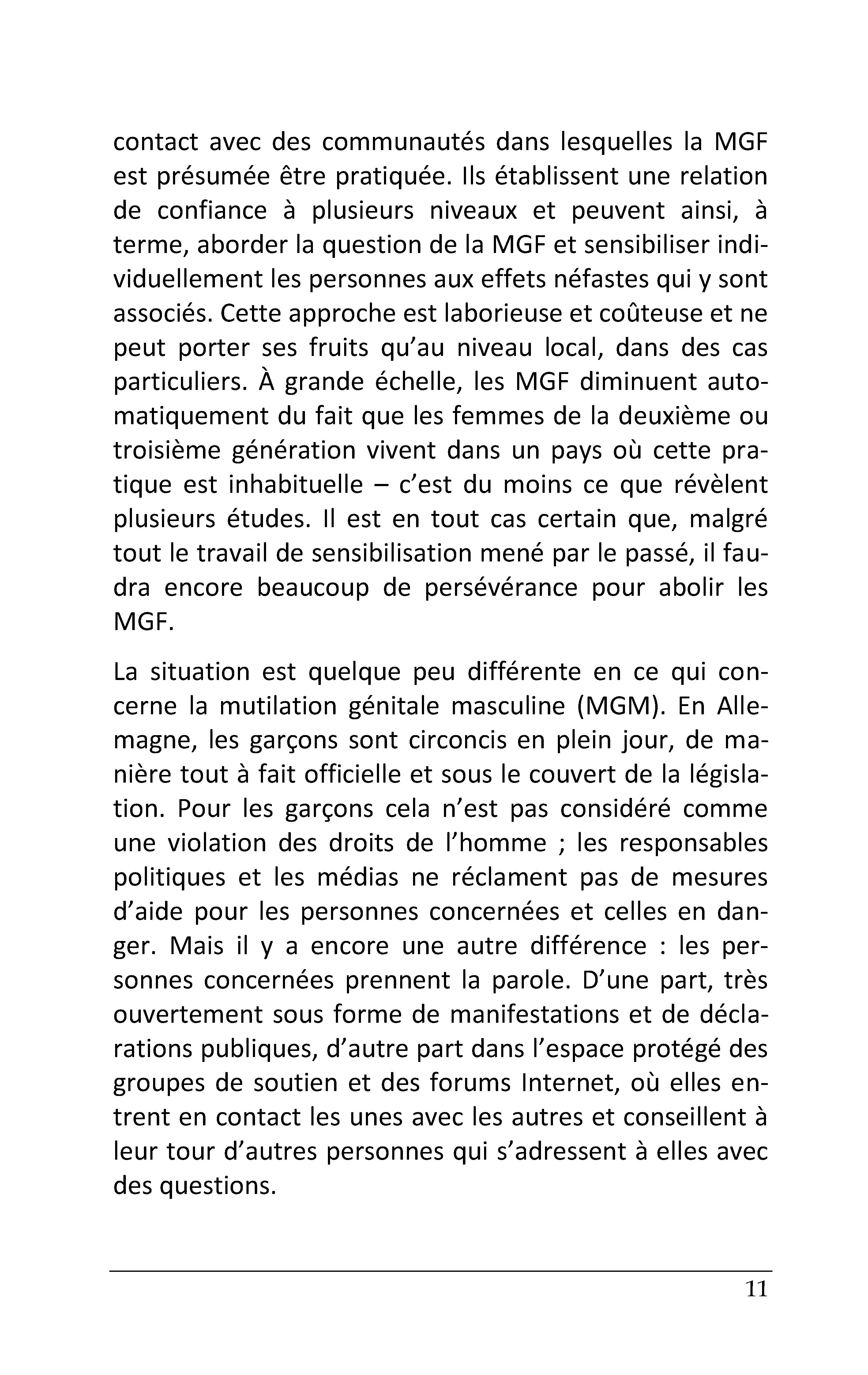 contact avec des communautés dans lesquelles la MGF est présumée être pratiquée. Ils établissent une relation de confiance à plusieurs niveaux et peuvent ainsi, à terme, aborder la question de la MGF et sensibiliser individuellement les personnes aux effets néfastes qui y sont associés. Cette approche est laborieuse et coûteuse et ne peut porter ses fruits qu'au niveau local, dans des cas particuliers. À grande échelle, les MGF diminuent automatiquement du fait que les femmes de la deuxième ou troisième génération vivent dans un pays où cette pratique est inhabituelle – c'est du moins ce que révèlent plusieurs études. Il est en tout cas certain que, malgré tout le travail de sensibilisation mené par le passé, il faudra encore beaucoup de persévérance pour abolir les MGF.

La situation est quelque peu différente en ce qui concerne la mutilation génitale masculine (MGM). En Allemagne, les garçons sont circoncis en plein jour, de manière tout à fait officielle et sous le couvert de la législation. Pour les garçons cela n'est pas considéré comme une violation des droits de l'homme ; les responsables politiques et les médias ne réclament pas de mesures d'aide pour les personnes concernées et celles en danger. Mais il y a encore une autre différence : les personnes concernées prennent la parole. D'une part, très ouvertement sous forme de manifestations et de déclarations publiques, d'autre part dans l'espace protégé des groupes de soutien et des forums Internet, où elles entrent en contact les unes avec les autres et conseillent à leur tour d'autres personnes qui s'adressent à elles avec des questions.

11